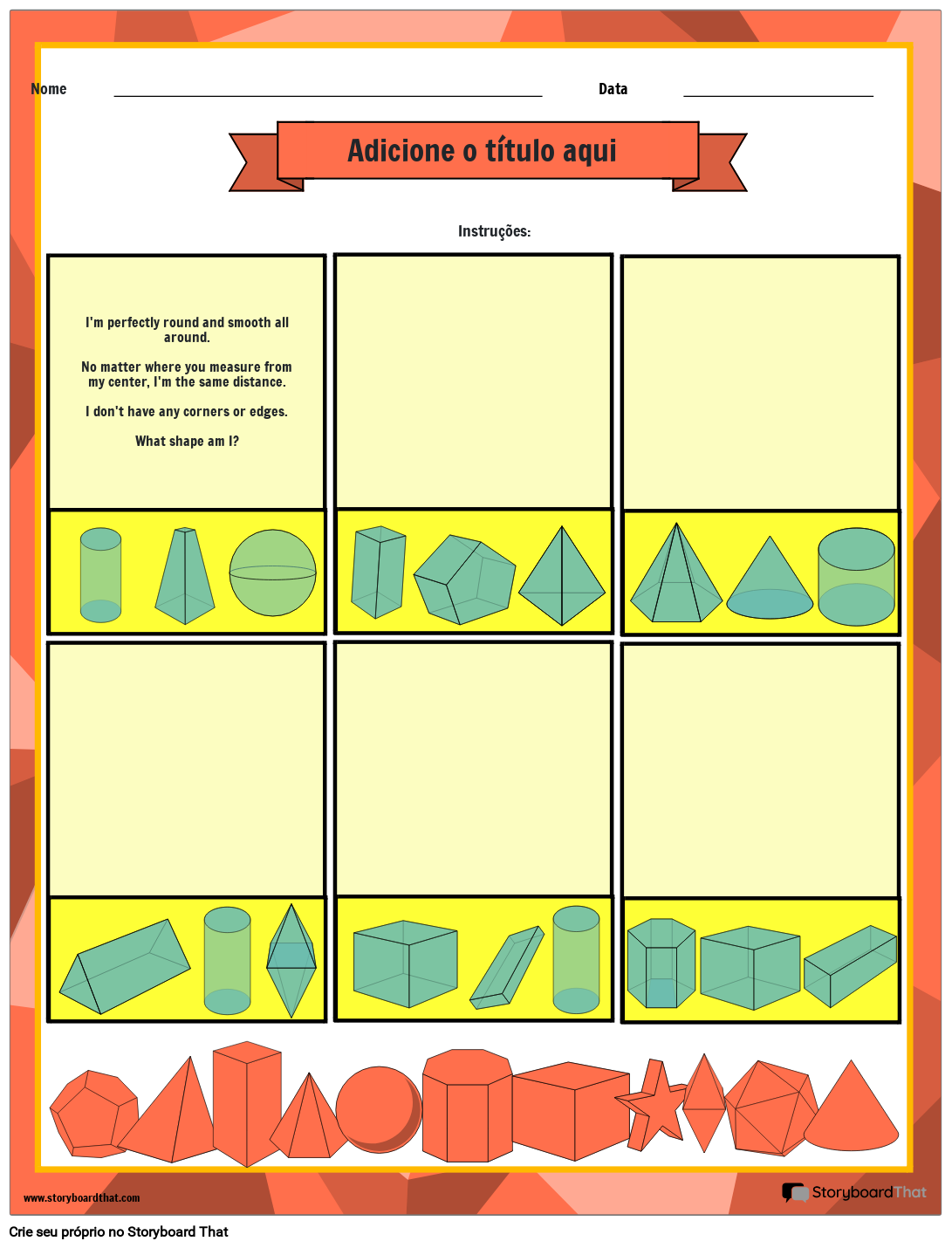 Nome

Data

Adicione o título aqui

Instruções:

I'm perfectly round and smooth all around.

No matter where you measure from my center, I'm the same distance.

I don't have any corners or edges.

What shape am I?

www.storyboardthat.com

StoryboardThat

Crie seu próprio no Storyboard That